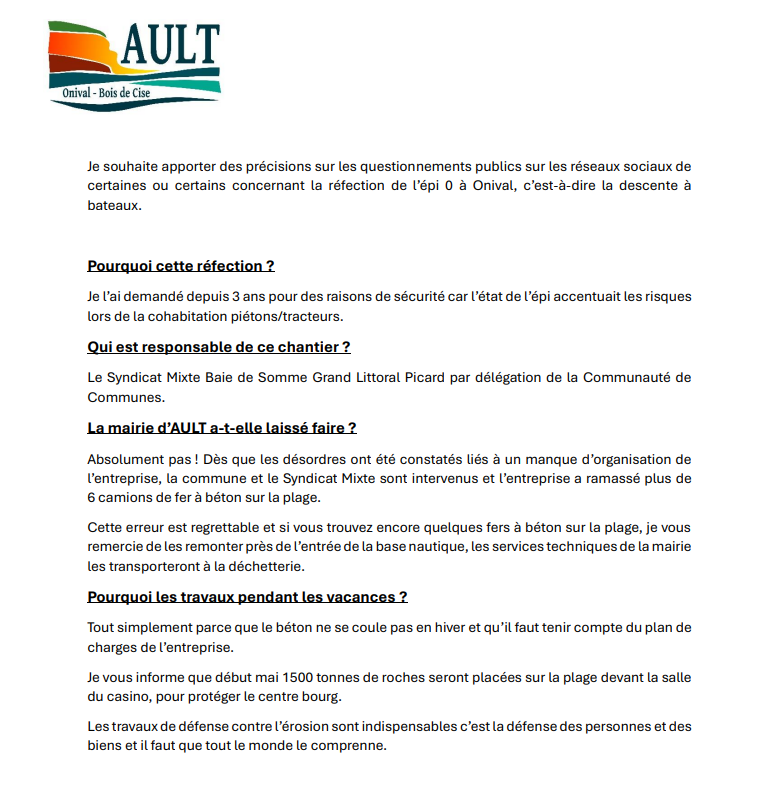 AULT
Onival - Bois de Cise

Je souhaite apporter des précisions sur les questionnements publics sur les réseaux sociaux de certaines ou certains concernant la réfection de l'épi 0 à Onival, c'est-à-dire la descente à bateaux.

Pourquoi cette réfection ?

Je l'ai demandé depuis 3 ans pour des raisons de sécurité car l'état de l'épi accentuait les risques lors de la cohabitation piétons/tracteurs.

Qui est responsable de ce chantier ?

Le Syndicat Mixte Baie de Somme Grand Littoral Picard par délégation de la Communauté de Communes.

La mairie d'AULT a-t-elle laissé faire ?

Absolument pas ! Dès que les désordres ont été constatés liés à un manque d'organisation de l'entreprise, la commune et le Syndicat Mixte sont intervenus et l'entreprise a ramassé plus de 6 camions de fer à béton sur la plage.

Cette erreur est regrettable et si vous trouvez encore quelques fers à béton sur la plage, je vous remercie de les remonter près de l'entrée de la base nautique, les services techniques de la mairie les transporteront à la déchetterie.

Pourquoi les travaux pendant les vacances ?

Tout simplement parce que le béton ne se coule pas en hiver et qu'il faut tenir compte du plan de charges de l'entreprise.

Je vous informe que début mai 1500 tonnes de roches seront placées sur la plage devant la salle du casino, pour protéger le centre bourg.

Les travaux de défense contre l'érosion sont indispensables c'est la défense des personnes et des biens et il faut que tout le monde le comprenne.